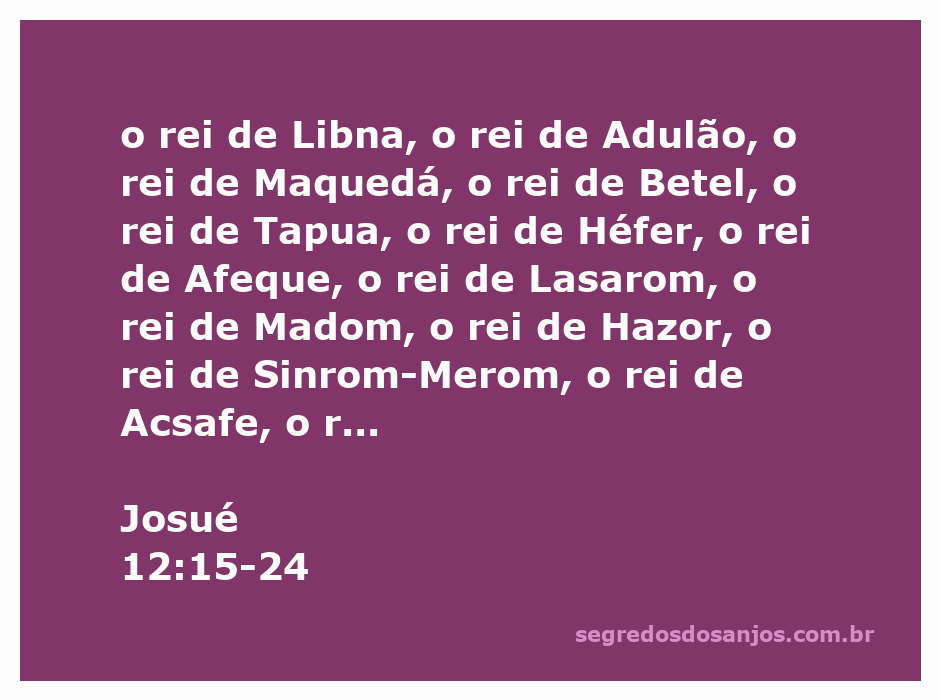 o rei de Libna, o rei de Adulão, o rei de Maquedá, o rei de Betel, o rei de Tapua, o rei de Héfer, o rei de Afeque, o rei de Lasarom, o rei de Madom, o rei de Hazor, o rei de Sinrom-Merom, o rei de Acsafe, o r...

Josué
12:15-24

segredosdosanjos.com.br